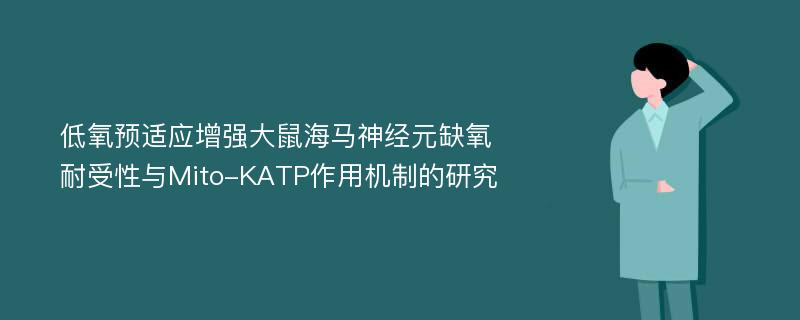 低氧预适应增强大鼠海马神经元缺氧耐受性与Mito-KATP作用机制的研究